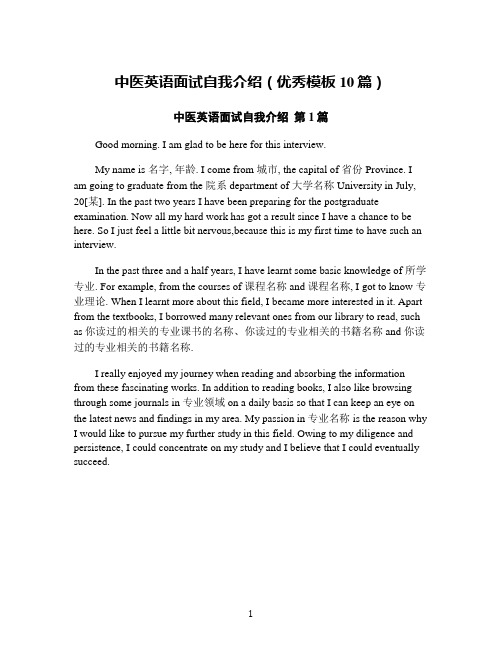 中医英语面试自我介绍（优秀模板10篇）

中医英语面试自我介绍 第1篇

Good morning. I am glad to be here for this interview.

My name is 名字, 年龄. I come from 城市, the capital of 省份 Province. I am going to graduate from the 院系 department of 大学名称 University in July, 20[某]. In the past two years I have been preparing for the postgraduate examination. Now all my hard work has got a result since I have a chance to be here. So I just feel a little bit nervous,because this is my first time to have such an interview.

In the past three and a half years, I have learnt some basic knowledge of 所学专业. For example, from the courses of 课程名称 and 课程名称, I got to know 专业理论. When I learnt more about this field, I became more interested in it. Apart from the textbooks, I borrowed many relevant ones from our library to read, such as 你读过的相关的专业课书的名称、你读过的专业相关的书籍名称 and 你读过的专业相关的书籍名称.

I really enjoyed my journey when reading and absorbing the information from these fascinating works. In addition to reading books, I also like browsing through some journals in 专业领域 on a daily basis so that I can keep an eye on the latest news and findings in my area. My passion in 专业名称 is the reason why I would like to pursue my further study in this field. Owing to my diligence and persistence, I could concentrate on my study and I believe that I could eventually succeed.

1